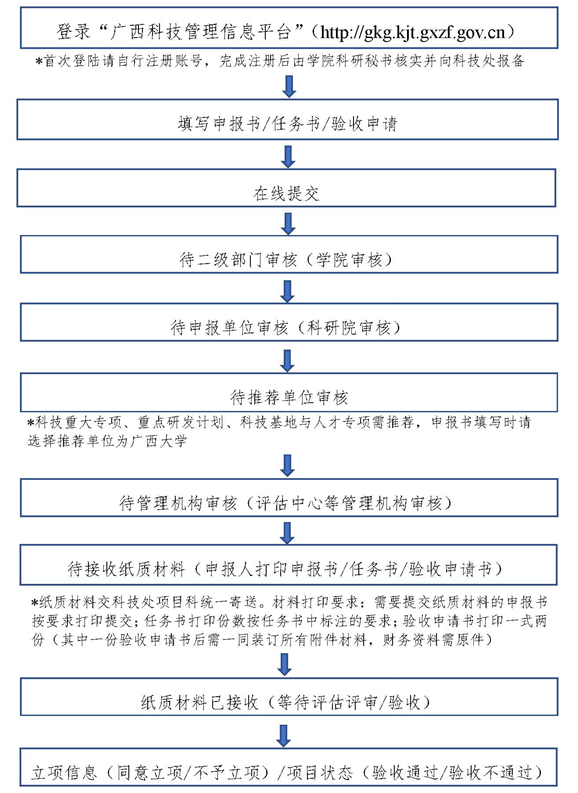 登录“广西科技管理信息平台”（http://gkg.kjt.gxzf.gov.cn）

*首次登陆请自行注册账号，完成注册后由学院科研秘书核实并向科技处报备

填写申报书/任务书/验收申请

在线提交

待二级部门审核（学院审核）

待申报单位审核（科研院审核）

待推荐单位审核

*科技重大专项、重点研发计划、科技基地与人才专项需推荐，申报书填写时请选择推荐单位为广西大学

待管理机构审核（评估中心等管理机构审核）

待接收纸质材料（申报人打印申报书/任务书/验收申请书）

*纸质材料交科技处项目科统一寄送。材料打印要求：需要提交纸质材料的申报书按要求打印提交；任务书打印份数按任务书中标注的要求；验收申请书打印一式两份（其中一份验收申请书后需一同装订所有附件材料，财务资料需原件）

纸质材料已接收（等待评估评审/验收）

立项信息（同意立项/不予立项）/项目状态（验收通过/验收不通过）